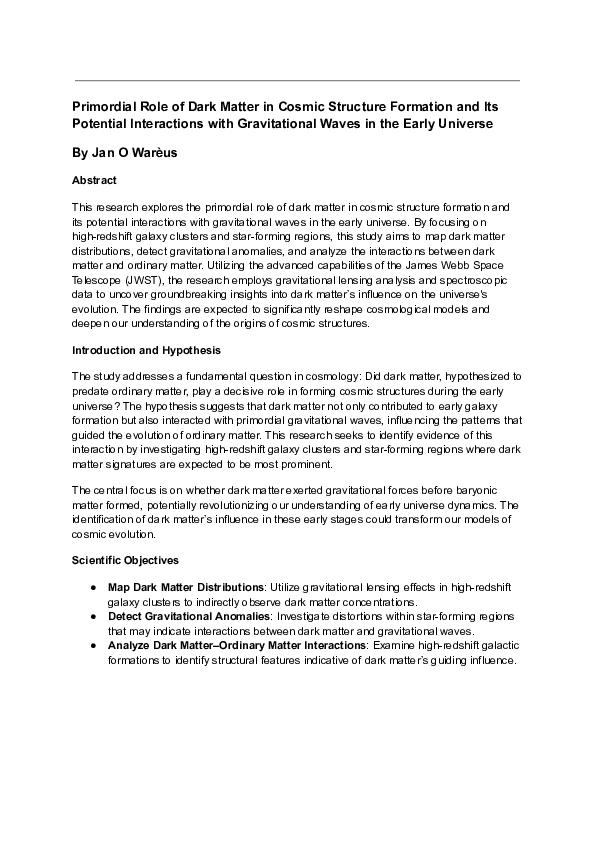 Primordial Role of Dark Matter in Cosmic Structure Formation and Its Potential Interactions with Gravitational Waves in the Early Universe

By Jan O Warèus

Abstract

This research explores the primordial role of dark matter in cosmic structure formation and its potential interactions with gravitational waves in the early universe. By focusing on high-redshift galaxy clusters and star-forming regions, this study aims to map dark matter distributions, detect gravitational anomalies, and analyze the interactions between dark matter and ordinary matter. Utilizing the advanced capabilities of the James Webb Space Telescope (JWST), the research employs gravitational lensing analysis and spectroscopic data to uncover groundbreaking insights into dark matter's influence on the universe's evolution. The findings are expected to significantly reshape cosmological models and deepen our understanding of the origins of cosmic structures.

Introduction and Hypothesis

The study addresses a fundamental question in cosmology: Did dark matter, hypothesized to predate ordinary matter, play a decisive role in forming cosmic structures during the early universe? The hypothesis suggests that dark matter not only contributed to early galaxy formation but also interacted with primordial gravitational waves, influencing the patterns that guided the evolution of ordinary matter. This research seeks to identify evidence of this interaction by investigating high-redshift galaxy clusters and star-forming regions where dark matter signatures are expected to be most prominent.

The central focus is on whether dark matter exerted gravitational forces before baryonic matter formed, potentially revolutionizing our understanding of early universe dynamics. The identification of dark matter's influence in these early stages could transform our models of cosmic evolution.

Scientific Objectives

• Map Dark Matter Distributions: Utilize gravitational lensing effects in high-redshift galaxy clusters to indirectly observe dark matter concentrations.
• Detect Gravitational Anomalies: Investigate distortions within star-forming regions that may indicate interactions between dark matter and gravitational waves.
• Analyze Dark Matter–Ordinary Matter Interactions: Examine high-redshift galactic formations to identify structural features indicative of dark matter's guiding influence.